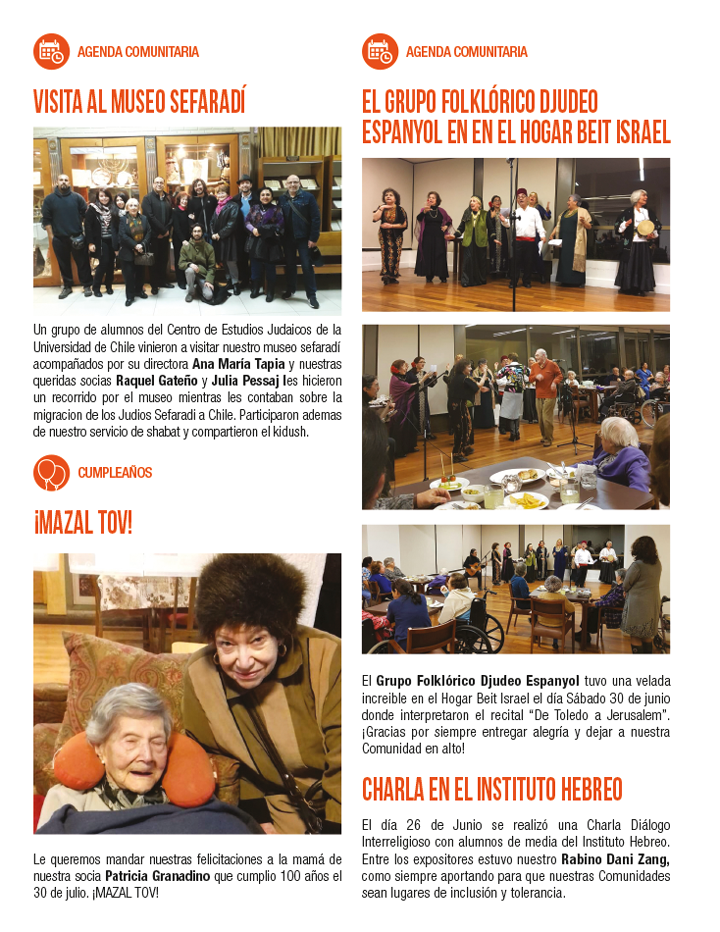 AGENDA COMUNITARIA

VISITA AL MUSEO SEFARADÍ

Un grupo de alumnos del Centro de Estudios Judaicos de la Universidad de Chile vinieron a visitar nuestro museo sefaradí acompañados por su directora Ana María Tapia y nuestras queridas socias Raquel Gateño y Julia Pessaj les hicieron un recorrido por el museo mientras les contaban sobre la migracion de los Judios Sefaradi a Chile. Participaron ademas de nuestro servicio de shabat y compartieron el kidush.

CUMPLEAÑOS

¡MAZAL TOV!

Le queremos mandar nuestras felicitaciones a la mamá de nuestra socia Patricia Granadino que cumplio 100 años el 30 de julio. ¡MAZAL TOV!

AGENDA COMUNITARIA

EL GRUPO FOLKLÓRICO DJUDEO ESPANYOL EN EN EL HOGAR BEIT ISRAEL

El Grupo Folklórico Djudeo Espanyol tuvo una velada increible en el Hogar Beit Israel el día Sábado 30 de junio donde interpretaron el recital "De Toledo a Jerusalem". ¡Gracias por siempre entregar alegría y dejar a nuestra Comunidad en alto!

CHARLA EN EL INSTITUTO HEBREO

El día 26 de Junio se realizó una Charla Diálogo Interreligioso con alumnos de media del Instituto Hebreo. Entre los expositores estuvo nuestro Rabino Dani Zang, como siempre aportando para que nuestras Comunidades sean lugares de inclusión y tolerancia.